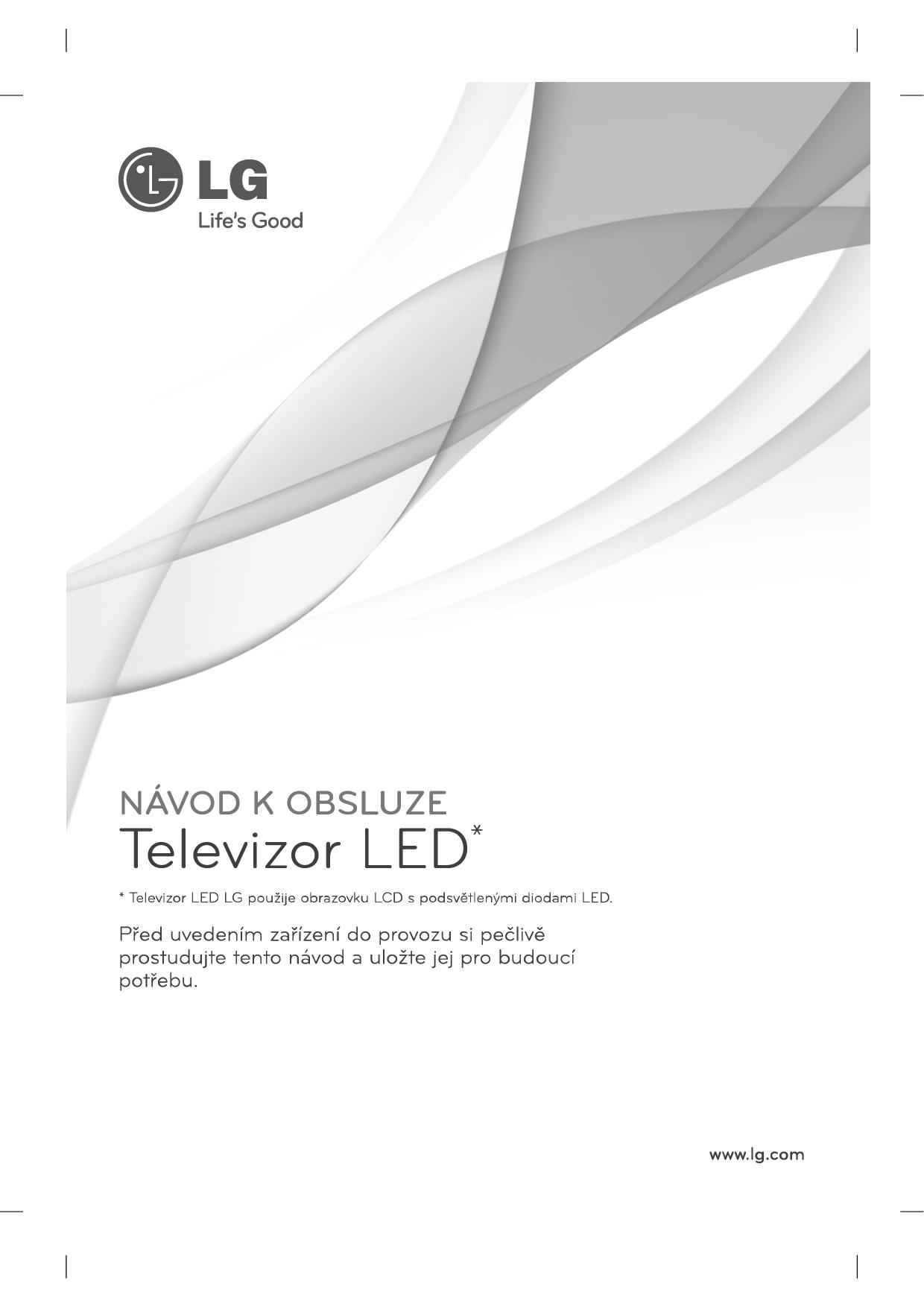 LG
Life's Good

NÁVOD K OBSLUZE
Televizor LED*

* Televizor LED LG použije obrazovku LCD s podsvětlenými diodami LED.

Před uvedením zařízení do provozu si pečlivě prostudujte tento návod a uložte jej pro budoucí potřebu.

www.lg.com